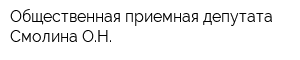 Общественная приемная депутата Смолина О.Н.